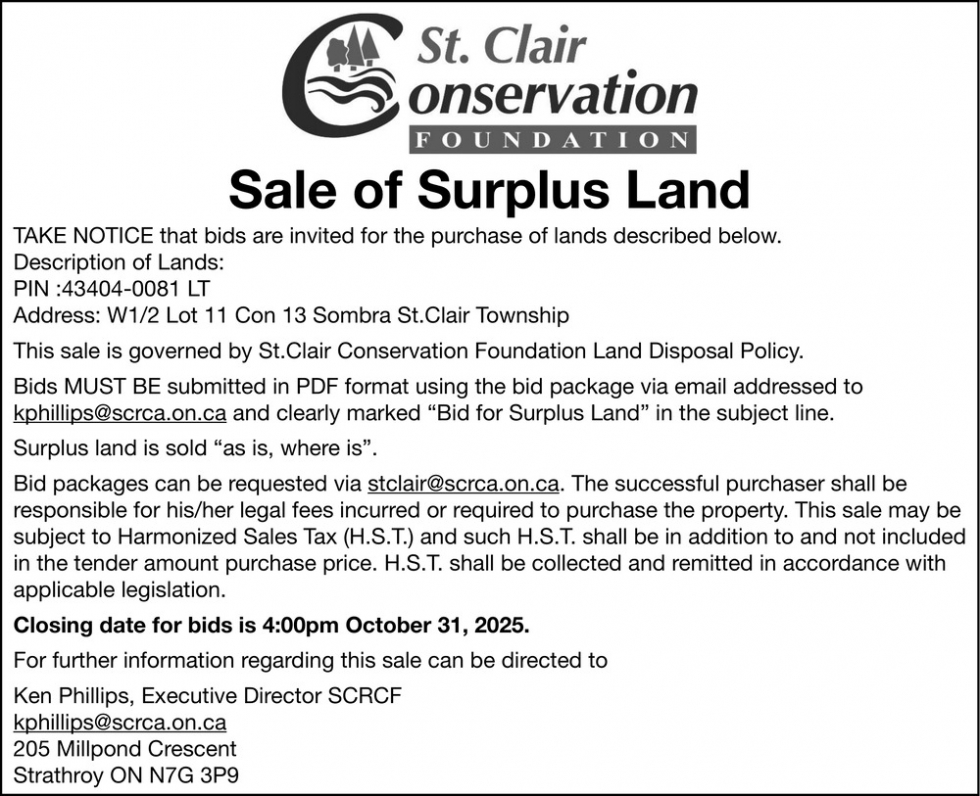 St. Clair
Conservation
FOUNDATION

Sale of Surplus Land

TAKE NOTICE that bids are invited for the purchase of lands described below.
Description of Lands:
PIN :43404-0081 LT
Address: W1/2 Lot 11 Con 13 Sombra St.Clair Township

This sale is governed by St.Clair Conservation Foundation Land Disposal Policy.

Bids MUST BE submitted in PDF format using the bid package via email addressed to kphillips@scrca.on.ca and clearly marked "Bid for Surplus Land" in the subject line.

Surplus land is sold "as is, where is".

Bid packages can be requested via stclair@scrca.on.ca. The successful purchaser shall be responsible for his/her legal fees incurred or required to purchase the property. This sale may be subject to Harmonized Sales Tax (H.S.T.) and such H.S.T. shall be in addition to and not included in the tender amount purchase price. H.S.T. shall be collected and remitted in accordance with applicable legislation.

Closing date for bids is 4:00pm October 31, 2025.

For further information regarding this sale can be directed to

Ken Phillips, Executive Director SCRCF
kphillips@scrca.on.ca
205 Millpond Crescent
Strathroy ON N7G 3P9